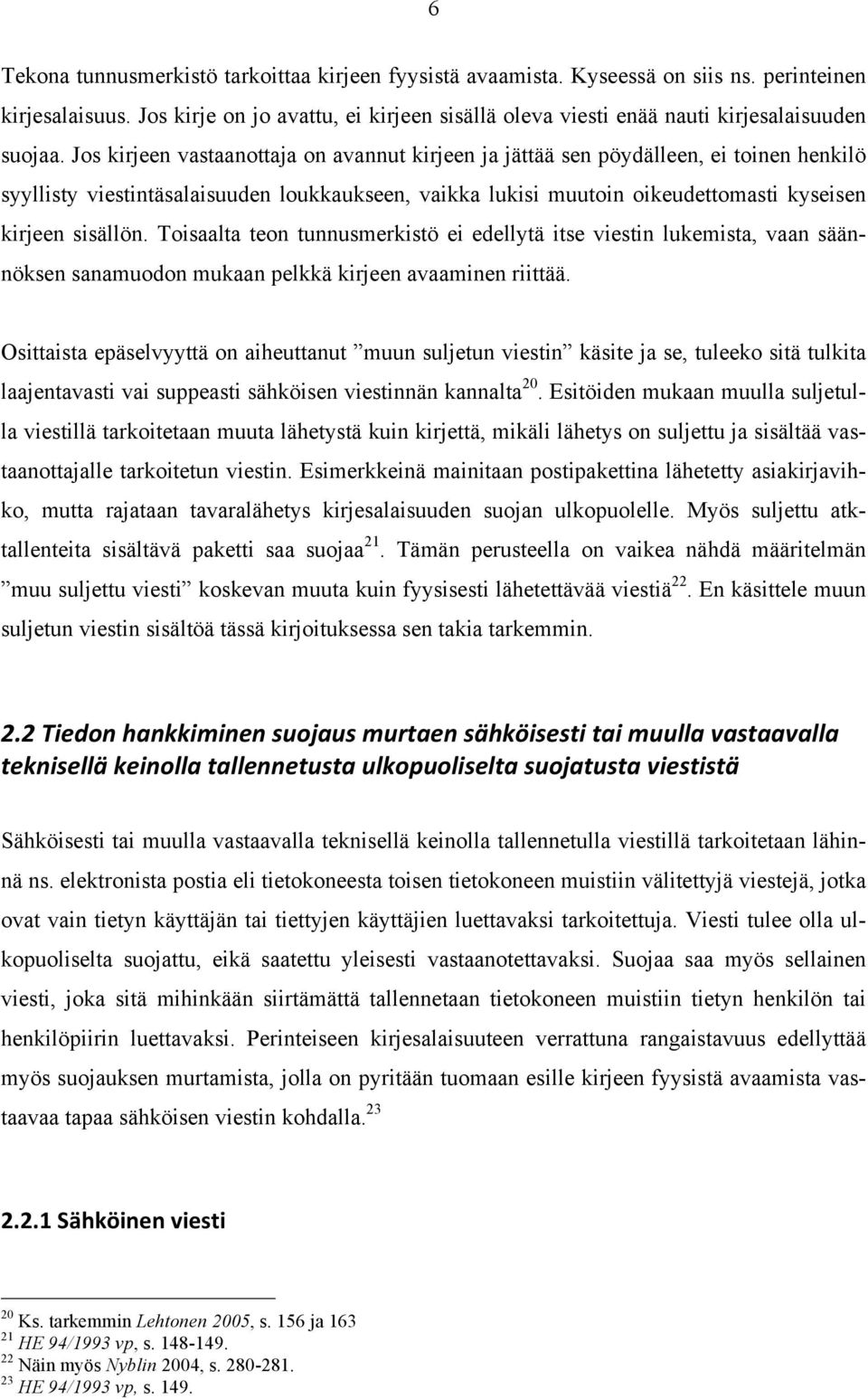 6

Tekona tunnusmerkistö tarkoittaa kirjeen fyysistä avaamista. Kyseessä on siis ns. perinteinen kirjesalaisuus. Jos kirje on jo avattu, ei kirjeen sisällä oleva viesti enää nauti kirjesalaisuuden suojaa. Jos kirjeen vastaanottaja on avannut kirjeen ja jättää sen pöydälleen, ei toinen henkilö syyllisty viestintäsalaisuuden loukkaukseen, vaikka lukisi muutoin oikeudettomasti kyseisen kirjeen sisällön. Toisaalta teon tunnusmerkistö ei edellytä itse viestin lukemista, vaan säännöksen sanamuodon mukaan pelkkä kirjeen avaaminen riittää.

Osittaista epäselvyyttä on aiheuttanut ”muun suljetun viestin” käsite ja se, tuleeko sitä tulkita laajentavasti vai suppeasti sähköisen viestinnän kannalta$^{20}$. Esitöiden mukaan muulla suljetulla viestillä tarkoitetaan muuta lähetystä kuin kirjettä, mikäli lähetys on suljettu ja sisältää vastaanottajalle tarkoitetun viestin. Esimerkkeinä mainitaan postipakettina lähetetty asiakirjavihko, mutta rajataan tavaralähetys kirjesalaisuuden suojan ulkopuolelle. Myös suljettu atktallenteita sisältävä paketti saa suojaa$^{21}$. Tämän perusteella on vaikea nähdä määritelmän ”muu suljettu viesti” koskevan muuta kuin fyysisesti lähetettävää viestiä$^{22}$. En käsittele muun suljetun viestin sisältöä tässä kirjoituksessa sen takia tarkemmin.

2.2 Tiedon hankkiminen suojaus murtaen sähköisesti tai muulla vastaavalla teknisellä keinolla tallennetusta ulkopuoliselta suojatusta viestistä

Sähköisesti tai muulla vastaavalla teknisellä keinolla tallennetulla viestillä tarkoitetaan lähinnä ns. elektronista postia eli tietokoneesta toisen tietokoneen muistiin välitettyjä viestejä, jotka ovat vain tietyn käyttäjän tai tiettyjen käyttäjien luettavaksi tarkoitettuja. Viesti tulee olla ulkopuoliselta suojattu, eikä saatettu yleisesti vastaanotettavaksi. Suojaa saa myös sellainen viesti, joka sitä mihinkään siirtämättä tallennetaan tietokoneen muistiin tietyn henkilön tai henkilöpiirin luettavaksi. Perinteiseen kirjesalaisuuteen verrattuna rangaistavuus edellyttää myös suojauksen murtamista, jolla on pyritään tuomaan esille kirjeen fyysistä avaamista vastaavaa tapaa sähköisen viestin kohdalla.$^{23}$

2.2.1 Sähköinen viesti

$^{20}$ Ks. tarkemmin Lehtonen 2005, s. 156 ja 163
$^{21}$ HE 94/1993 vp, s. 148-149.
$^{22}$ Näin myös Nyblin 2004, s. 280-281.
$^{23}$ HE 94/1993 vp, s. 149.